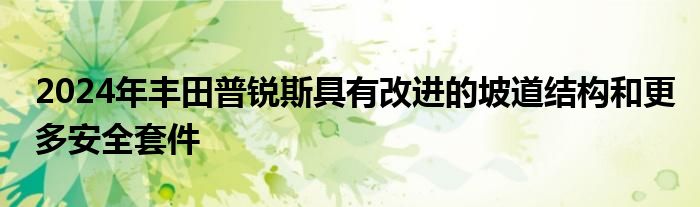 2024年丰田普锐斯具有改进的坡道结构和更多安全套件